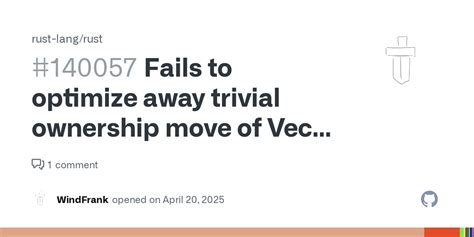 rust-lang/rust

#140057 Fails to optimize away trivial ownership move of Vec...

1 comment

WindFrank opened on April 20, 2025